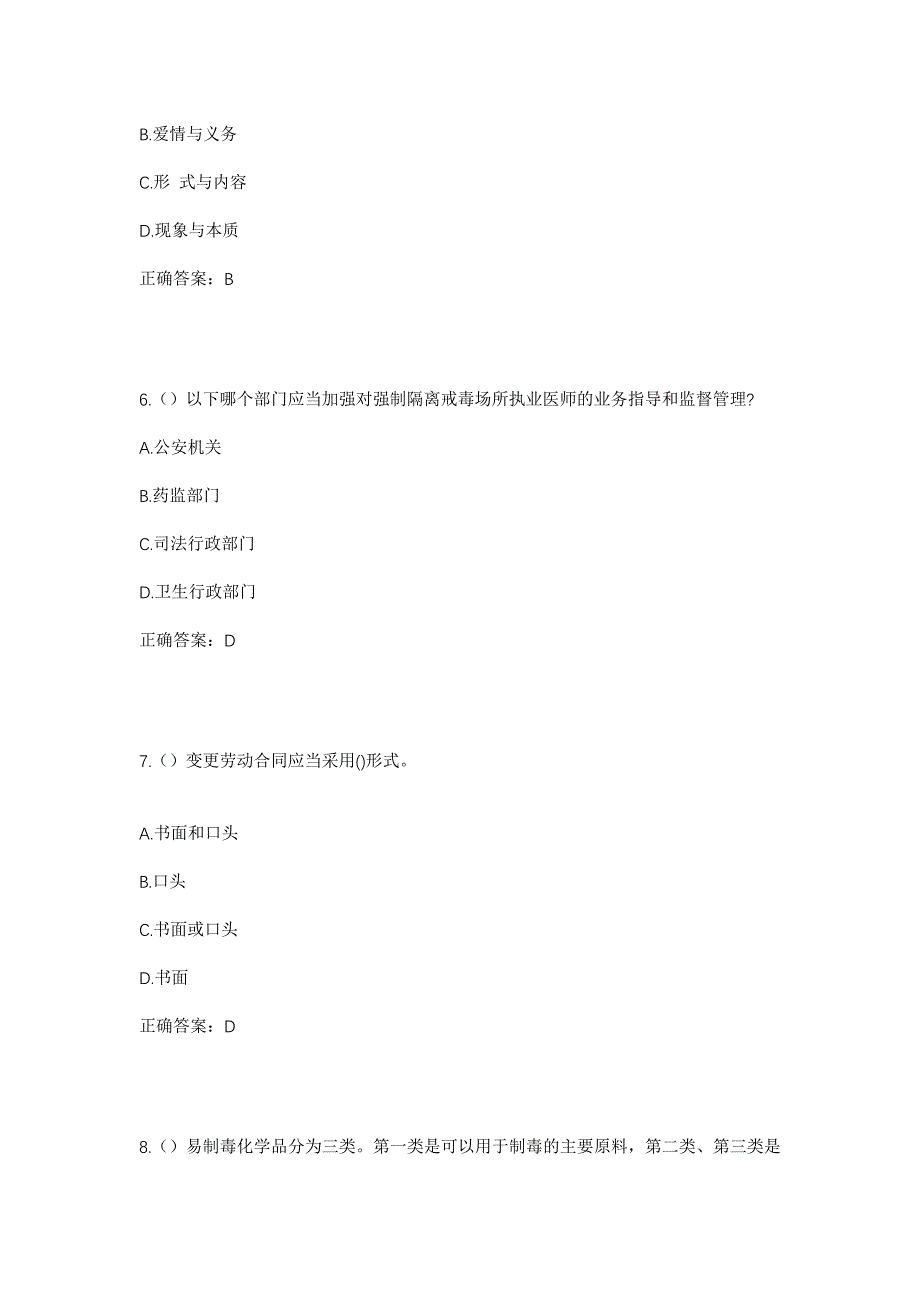 B.爱情与义务

C.形 式与内容

D.现象与本质

正确答案：B

6.（）以下哪个部门应当加强对强制隔离戒毒场所执业医师的业务指导和监督管理?

A.公安机关

B.药监部门

C.司法行政部门

D.卫生行政部门

正确答案：D

7.（）变更劳动合同应当采用()形式。

A.书面和口头

B.口头

C.书面或口头

D.书面

正确答案：D

8.（）易制毒化学品分为三类。第一类是可以用于制毒的主要原料，第二类、第三类是